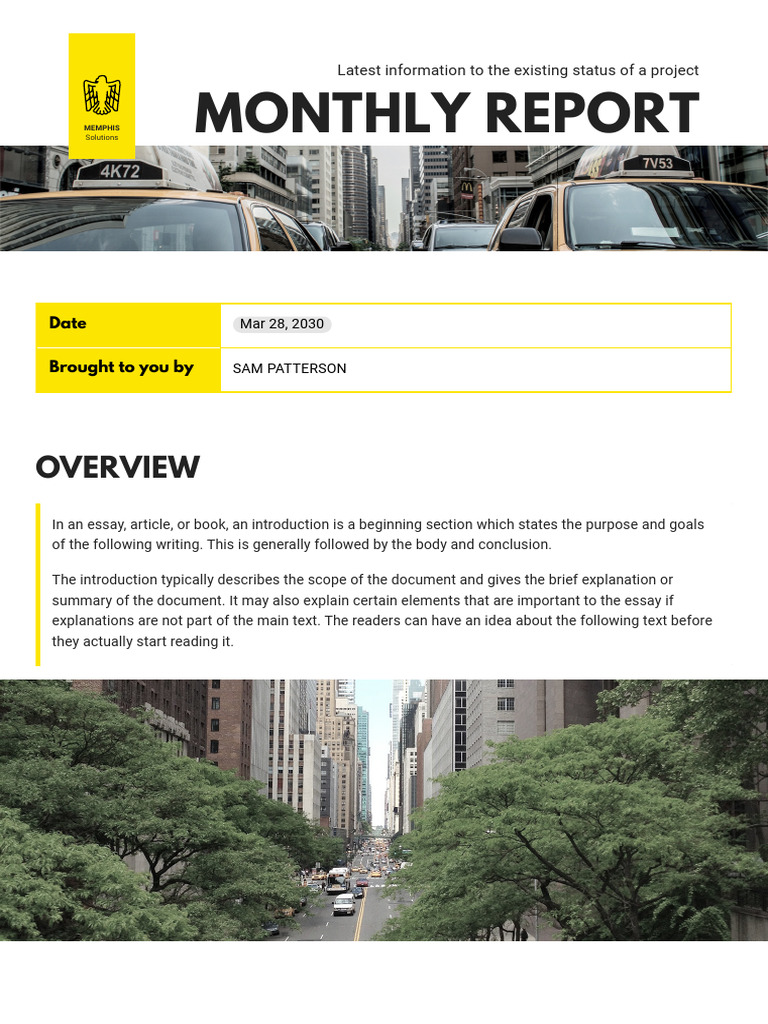 MEMPHIS
Solutions

Latest information to the existing status of a project

MONTHLY REPORT

Date
Mar 28, 2030

Brought to you by
SAM PATTERSON

OVERVIEW

In an essay, article, or book, an introduction is a beginning section which states the purpose and goals of the following writing. This is generally followed by the body and conclusion.

The introduction typically describes the scope of the document and gives the brief explanation or summary of the document. It may also explain certain elements that are important to the essay if explanations are not part of the main text. The readers can have an idea about the following text before they actually start reading it.